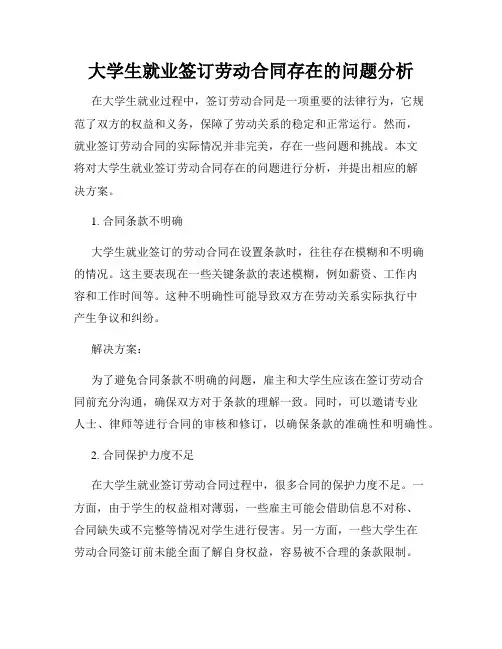 大学生就业签订劳动合同存在的问题分析

在大学生就业过程中，签订劳动合同是一项重要的法律行为，它规范了双方的权益和义务，保障了劳动关系的稳定和正常运行。然而，就业签订劳动合同的实际情况并非完美，存在一些问题和挑战。本文将对大学生就业签订劳动合同存在的问题进行分析，并提出相应的解决方案。

1. 合同条款不明确

大学生就业签订的劳动合同在设置条款时，往往存在模糊和不明确的情况。这主要表现在一些关键条款的表述模糊，例如薪资、工作内容和工作时间等。这种不明确性可能导致双方在劳动关系实际执行中产生争议和纠纷。

解决方案：

为了避免合同条款不明确的问题，雇主和大学生应该在签订劳动合同前充分沟通，确保双方对于条款的理解一致。同时，可以邀请专业人士、律师等进行合同的审核和修订，以确保条款的准确性和明确性。

2. 合同保护力度不足

在大学生就业签订劳动合同过程中，很多合同的保护力度不足。一方面，由于学生的权益相对薄弱，一些雇主可能会借助信息不对称、合同缺失或不完整等情况对学生进行侵害。另一方面，一些大学生在劳动合同签订前未能全面了解自身权益，容易被不合理的条款限制。